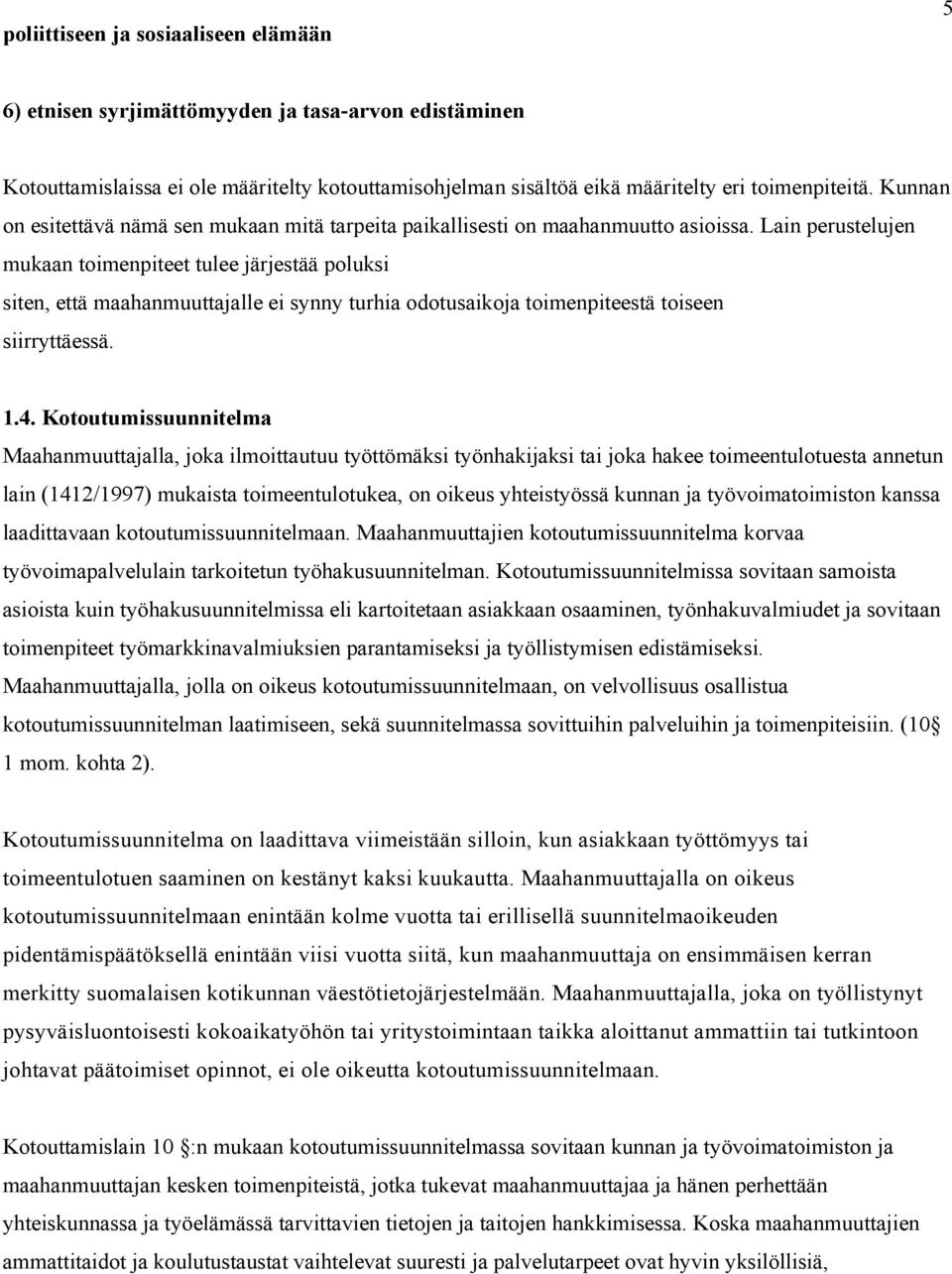 5

poliittiseen ja sosiaaliseen elämään

6) etnisen syrjimättömyyden ja tasa-arvon edistäminen

Kotouttamislaissa ei ole määritelty kotouttamisohjelman sisältöä eikä määritelty eri toimenpiteitä. Kunnan on esitettävä nämä sen mukaan mitä tarpeita paikallisesti on maahanmuutto asioissa. Lain perustelujen mukaan toimenpiteet tulee järjestää poluksi siten, että maahanmuuttajalle ei synny turhia odotusaikoja toimenpiteestä toiseen siirryttäessä.

1.4. Kotoutumissuunnitelma
Maahanmuuttajalla, joka ilmoittautuu työttömäksi työnhakijaksi tai joka hakee toimeentulotuesta annetun lain (1412/1997) mukaista toimeentulotukea, on oikeus yhteistyössä kunnan ja työvoimatoimiston kanssa laadittavaan kotoutumissuunnitelmaan. Maahanmuuttajien kotoutumissuunnitelma korvaa työvoimapalvelulain tarkoitetun työhakusuunnitelman. Kotoutumissuunnitelmissa sovitaan samoista asioista kuin työhakusuunnitelmissa eli kartoitetaan asiakkaan osaaminen, työnhakuvalmiudet ja sovitaan toimenpiteet työmarkkinavalmiuksien parantamiseksi ja työllistymisen edistämiseksi. Maahanmuuttajalla, jolla on oikeus kotoutumissuunnitelmaan, on velvollisuus osallistua kotoutumissuunnitelman laatimiseen, sekä suunnitelmassa sovittuihin palveluihin ja toimenpiteisiin. (10 1 mom. kohta 2).

Kotoutumissuunnitelma on laadittava viimeistään silloin, kun asiakkaan työttömyys tai toimeentulotuen saaminen on kestänyt kaksi kuukautta. Maahanmuuttajalla on oikeus kotoutumissuunnitelmaan enintään kolme vuotta tai erillisellä suunnitelmaoikeuden pidentämispäätöksellä enintään viisi vuotta siitä, kun maahanmuuttaja on ensimmäisen kerran merkitty suomalaisen kotikunnan väestötietojärjestelmään. Maahanmuuttajalla, joka on työllistynyt pysyväisluontoisesti kokoaikatyöhön tai yritystoimintaan taikka aloittanut ammattiin tai tutkintoon johtavat päätoimiset opinnot, ei ole oikeutta kotoutumissuunnitelmaan.

Kotouttamislain 10 :n mukaan kotoutumissuunnitelmassa sovitaan kunnan ja työvoimatoimiston ja maahanmuuttajan kesken toimenpiteistä, jotka tukevat maahanmuuttajaa ja hänen perhettään yhteiskunnassa ja työelämässä tarvittavien tietojen ja taitojen hankkimisessa. Koska maahanmuuttajien ammattitaidot ja koulutustaustat vaihtelevat suuresti ja palvelutarpeet ovat hyvin yksilöllisiä,